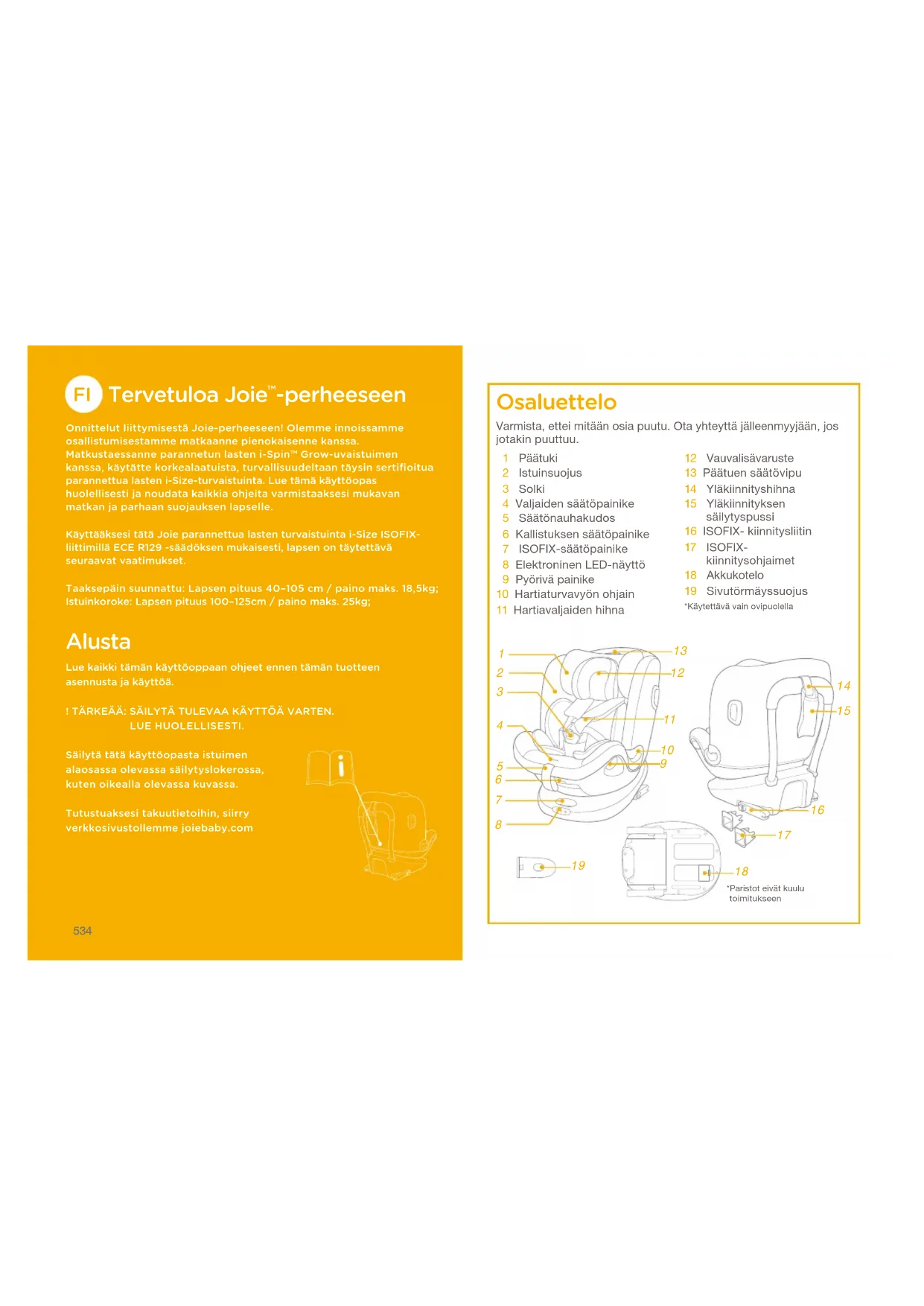 FI Tervetuloa Joie™-perheeseen

Onnittelut liittymisestä Joie-perheeseen! Olemme innoissamme osallistumisestamme matkaanne pienokaisenne kanssa. Matkustaessanne parannetun lasten i-Spin™ Grow-uvaistuimen kanssa, käytätte korkealaatuista, turvallisuudeltaan täysin sertifioitua parannettua lasten i-Size-turvaistuinta. Lue tämä käyttöopas huolellisesti ja noudata kaikkia ohjeita varmistaaksesi mukavan matkan ja parhaan suojauksen lapselle.

Käyttääksesi tätä Joie parannettua lasten turvaistuinta i-Size ISOFIX-liittimillä ECE R129 -säädöksen mukaisesti, lapsen on täytettävä seuraavat vaatimukset.

Taaksepäin suunnattu: Lapsen pituus 40–105 cm / paino maks. 18,5kg; Istuinkoroke: Lapsen pituus 100–125cm / paino maks. 25kg;

Alusta

Lue kaikki tämän käyttöoppaan ohjeet ennen tämän tuotteen asennusta ja käyttöä.

! TÄRKEÄÄ: SÄILYTÄ TULEVAA KÄYTTÖÄ VARTEN. LUE HUOLELLISESTI.

Säilytä tätä käyttöopasta istuimen alaosassa olevassa säilytyslokerossa, kuten oikealla olevassa kuvassa.

Tutustuaksesi takuutietoihin, siirry verkkosivustollemme joiebaby.com

i

534

Osaluettelo

Varmista, ettei mitään osia puutu. Ota yhteyttä jälleenmyyjään, jos jotakin puuttuu.

1 Päätuki
2 Istuinsuojus
3 Solki
4 Valjaiden säätöpainike
5 Säätönauhakudos
6 Kallistuksen säätöpainike
7 ISOFIX-säätöpainike
8 Elektroninen LED-näyttö
9 Pyörivä painike
10 Hartiaturvavyön ohjain
11 Hartiavaljaiden hihna

12 Vauvalisävaruste
13 Päätuen säätövipu
14 Yläkiinnityshihna
15 Yläkiinnityksen säilytyspussi
16 ISOFIX- kiinnitysliitin
17 ISOFIX-kiinnitysohjaimet
18 Akkukotelo
19 Sivutörmäyssuojus
*Käytettävä vain ovipuolella

1
2
3
4
5
6
7
8
13
12
11
10
9
14
15
16
17
19
18

*Paristot eivät kuulu toimitukseen